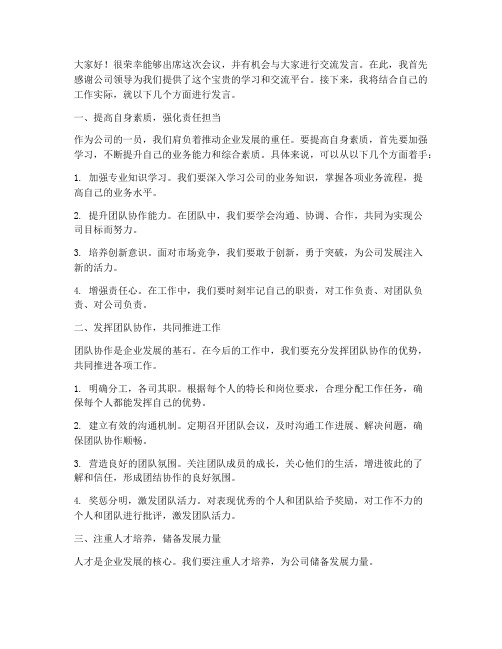 大家好！很荣幸能够出席这次会议，并有机会与大家进行交流发言。在此，我首先感谢公司领导为我们提供了这个宝贵的学习和交流平台。接下来，我将结合自己的工作实际，就以下几个方面进行发言。

一、提高自身素质，强化责任担当

作为公司的一员，我们肩负着推动企业发展的重任。要提高自身素质，首先要加强学习，不断提升自己的业务能力和综合素质。具体来说，可以从以下几个方面着手：

1. 加强专业知识学习。我们要深入学习公司的业务知识，掌握各项业务流程，提高自己的业务水平。

2. 提升团队协作能力。在团队中，我们要学会沟通、协调、合作，共同为实现公司目标而努力。

3. 培养创新意识。面对市场竞争，我们要敢于创新，勇于突破，为公司发展注入新的活力。

4. 增强责任心。在工作中，我们要时刻牢记自己的职责，对工作负责、对团队负责、对公司负责。

二、发挥团队协作，共同推进工作

团队协作是企业发展的基石。在今后的工作中，我们要充分发挥团队协作的优势，共同推进各项工作。

1. 明确分工，各司其职。根据每个人的特长和岗位要求，合理分配工作任务，确保每个人都能发挥自己的优势。

2. 建立有效的沟通机制。定期召开团队会议，及时沟通工作进展、解决问题，确保团队协作顺畅。

3. 营造良好的团队氛围。关注团队成员的成长，关心他们的生活，增进彼此的了解和信任，形成团结协作的良好氛围。

4. 奖惩分明，激发团队活力。对表现优秀的个人和团队给予奖励，对工作不力的个人和团队进行批评，激发团队活力。

三、注重人才培养，储备发展力量

人才是企业发展的核心。我们要注重人才培养，为公司储备发展力量。